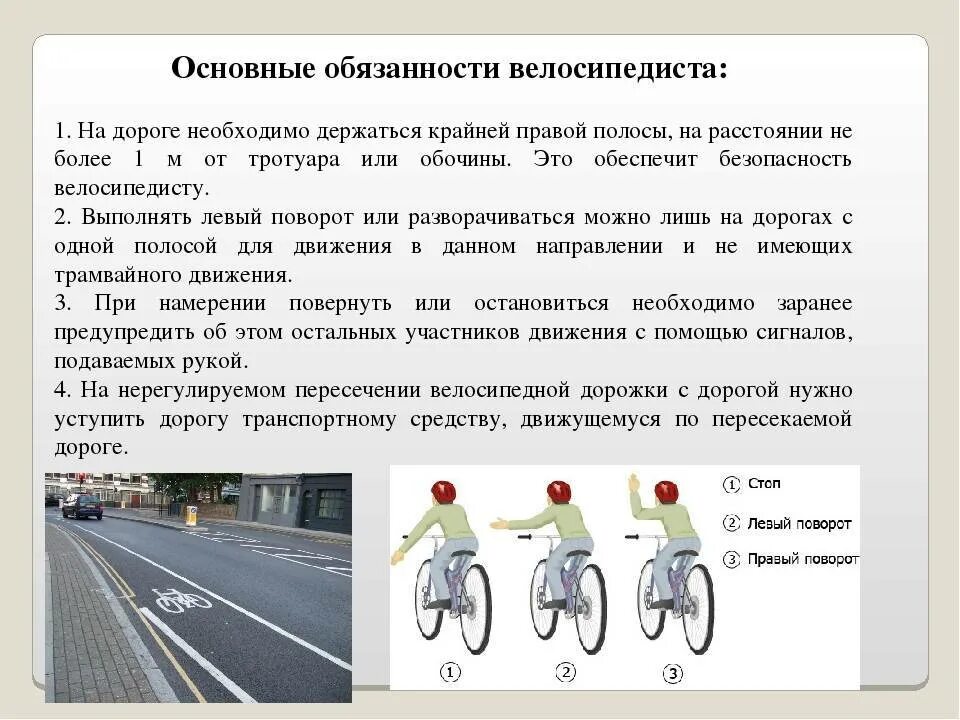 Основные обязанности велосипедиста:

1. На дороге необходимо держаться крайней правой полосы, на расстоянии не более 1 м от тротуара или обочины. Это обеспечит безопасность велосипедисту.
2. Выполнять левый поворот или разворачиваться можно лишь на дорогах с одной полосой для движения в данном направлении и не имеющих трамвайного движения.
3. При намерении повернуть или остановиться необходимо заранее предупредить об этом остальных участников движения с помощью сигналов, подаваемых рукой.
4. На нерегулируемом пересечении велосипедной дорожки с дорогой нужно уступить дорогу транспортному средству, движущемуся по пересекаемой дороге.

① Стоп
② Левый поворот
③ Правый поворот

①
②
③